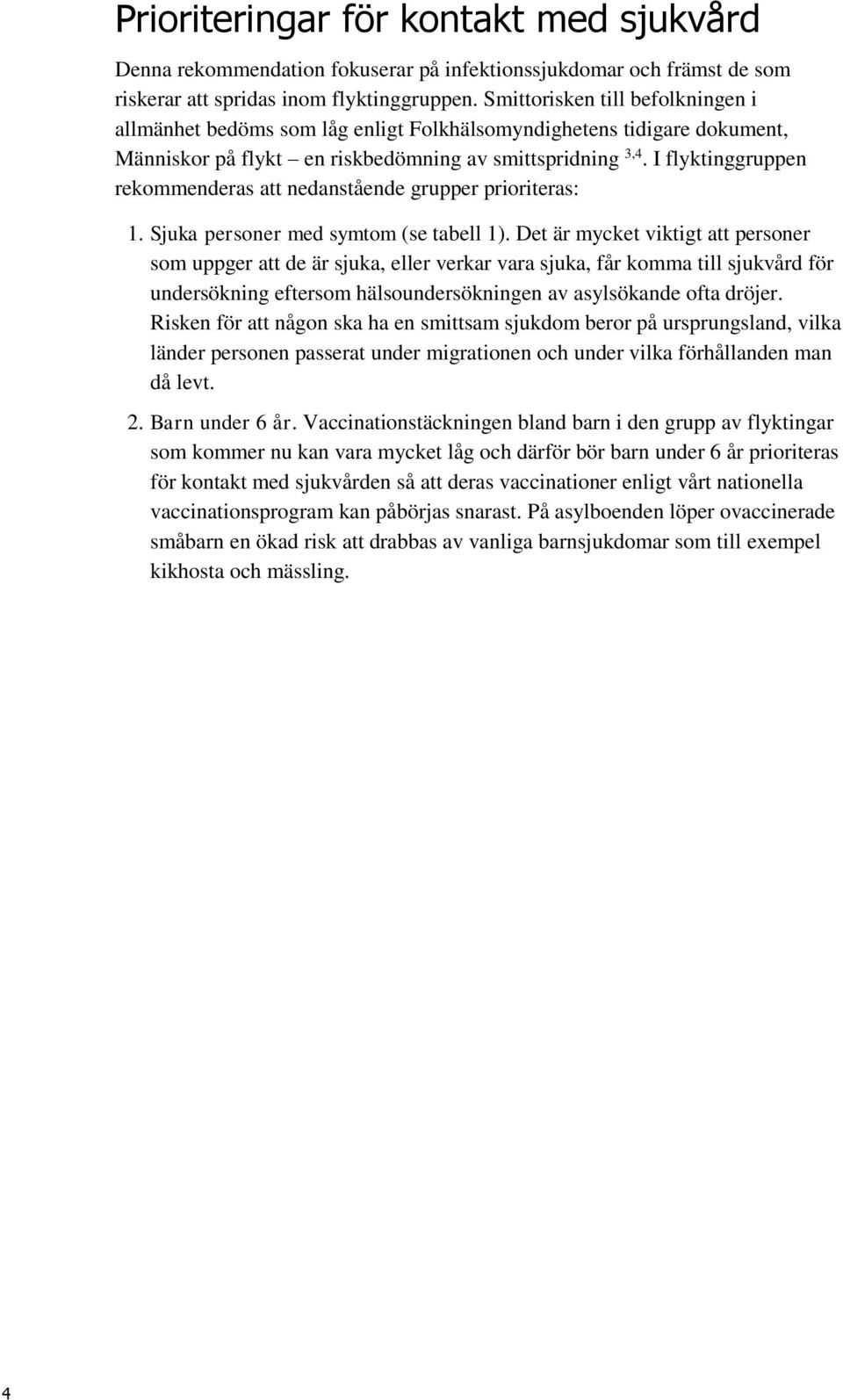 Prioriteringar för kontakt med sjukvård

Denna rekommendation fokuserar på infektionssjukdomar och främst de som riskerar att spridas inom flyktinggruppen. Smittorisken till befolkningen i allmänhet bedöms som låg enligt Folkhälsomyndighetens tidigare dokument, Människor på flykt – en riskbedömning av smittspridning $^{3,4}$. I flyktinggruppen rekommenderas att nedanstående grupper prioriteras:

1. Sjuka personer med symtom (se tabell 1). Det är mycket viktigt att personer som uppger att de är sjuka, eller verkar vara sjuka, får komma till sjukvård för undersökning eftersom hälsoundersökningen av asylsökande ofta dröjer. Risken för att någon ska ha en smittsam sjukdom beror på ursprungsland, vilka länder personen passerat under migrationen och under vilka förhållanden man då levt.

2. Barn under 6 år. Vaccinationstäckningen bland barn i den grupp av flyktingar som kommer nu kan vara mycket låg och därför bör barn under 6 år prioriteras för kontakt med sjukvården så att deras vaccinationer enligt vårt nationella vaccinationsprogram kan påbörjas snarast. På asylboenden löper ovaccinerade småbarn en ökad risk att drabbas av vanliga barnsjukdomar som till exempel kikhosta och mässling.

4